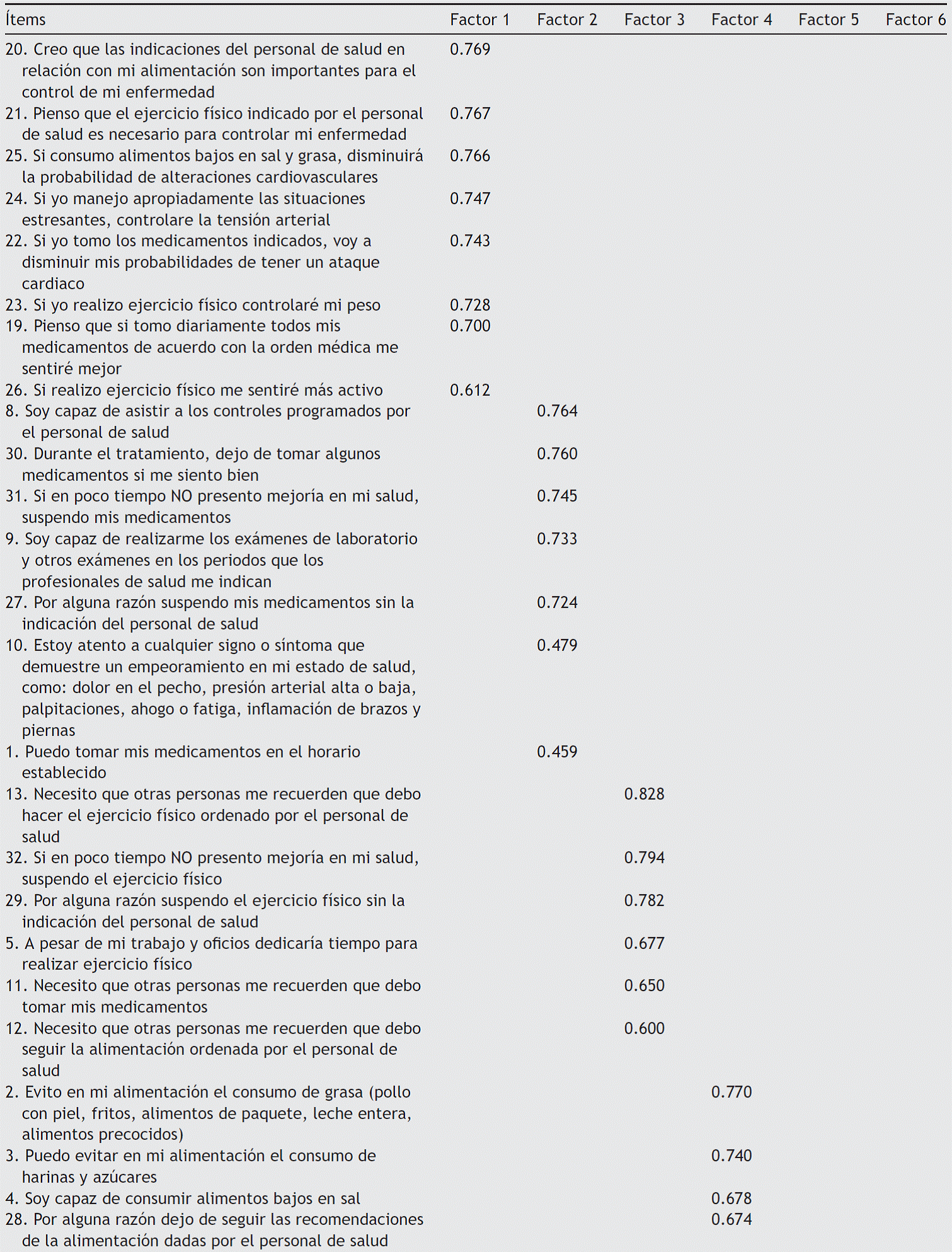 | Ítems | Factor 1 | Factor 2 | Factor 3 | Factor 4 | Factor 5 | Factor 6 |
|---|---|---|---|---|---|---|
| 20. Creo que las indicaciones del personal de salud en relación con mi alimentación son importantes para el control de mi enfermedad | 0.769 | | | | | |
| 21. Pienso que el ejercicio físico indicado por el personal de salud es necesario para controlar mi enfermedad | 0.767 | | | | | |
| 25. Si consumo alimentos bajos en sal y grasa, disminuirá la probabilidad de alteraciones cardiovasculares | 0.766 | | | | | |
| 24. Si yo manejo apropiadamente las situaciones estresantes, controlare la tensión arterial | 0.747 | | | | | |
| 22. Si yo tomo los medicamentos indicados, voy a disminuir mis probabilidades de tener un ataque cardiaco | 0.743 | | | | | |
| 23. Si yo realizo ejercicio físico controlaré mi peso | 0.728 | | | | | |
| 19. Pienso que si tomo diariamente todos mis medicamentos de acuerdo con la orden médica me sentiré mejor | 0.700 | | | | | |
| 26. Si realizo ejercicio físico me sentiré más activo | 0.612 | | | | | |
| 8. Soy capaz de asistir a los controles programados por el personal de salud | | 0.764 | | | | |
| 30. Durante el tratamiento, dejo de tomar algunos medicamentos si me siento bien | | 0.760 | | | | |
| 31. Si en poco tiempo NO presento mejoría en mi salud, suspendo mis medicamentos | | 0.745 | | | | |
| 9. Soy capaz de realizarme los exámenes de laboratorio y otros exámenes en los periodos que los profesionales de salud me indican | | 0.733 | | | | |
| 27. Por alguna razón suspendo mis medicamentos sin la indicación del personal de salud | | 0.724 | | | | |
| 10. Estoy atento a cualquier signo o síntoma que demuestre un empeoramiento en mi estado de salud, como: dolor en el pecho, presión arterial alta o baja, palpitaciones, ahogo o fatiga, inflamación de brazos y piernas | | 0.479 | | | | |
| 1. Puedo tomar mis medicamentos en el horario establecido | | 0.459 | | | | |
| 13. Necesito que otras personas me recuerden que debo hacer el ejercicio físico ordenado por el personal de salud | | | 0.828 | | | |
| 32. Si en poco tiempo NO presento mejoría en mi salud, suspendo el ejercicio físico | | | 0.794 | | | |
| 29. Por alguna razón suspendo el ejercicio físico sin la indicación del personal de salud | | | 0.782 | | | |
| 5. A pesar de mi trabajo y oficios dedicaría tiempo para realizar ejercicio físico | | | 0.677 | | | |
| 11. Necesito que otras personas me recuerden que debo tomar mis medicamentos | | | 0.650 | | | |
| 12. Necesito que otras personas me recuerden que debo seguir la alimentación ordenada por el personal de salud | | | 0.600 | | | |
| 2. Evito en mi alimentación el consumo de grasa (pollo con piel, fritos, alimentos de paquete, leche entera, alimentos precocidos) | | | | 0.770 | | |
| 3. Puedo evitar en mi alimentación el consumo de harinas y azúcares | | | | 0.740 | | |
| 4. Soy capaz de consumir alimentos bajos en sal | | | | 0.678 | | |
| 28. Por alguna razón dejo de seguir las recomendaciones de la alimentación dadas por el personal de salud | | | | 0.674 | | |